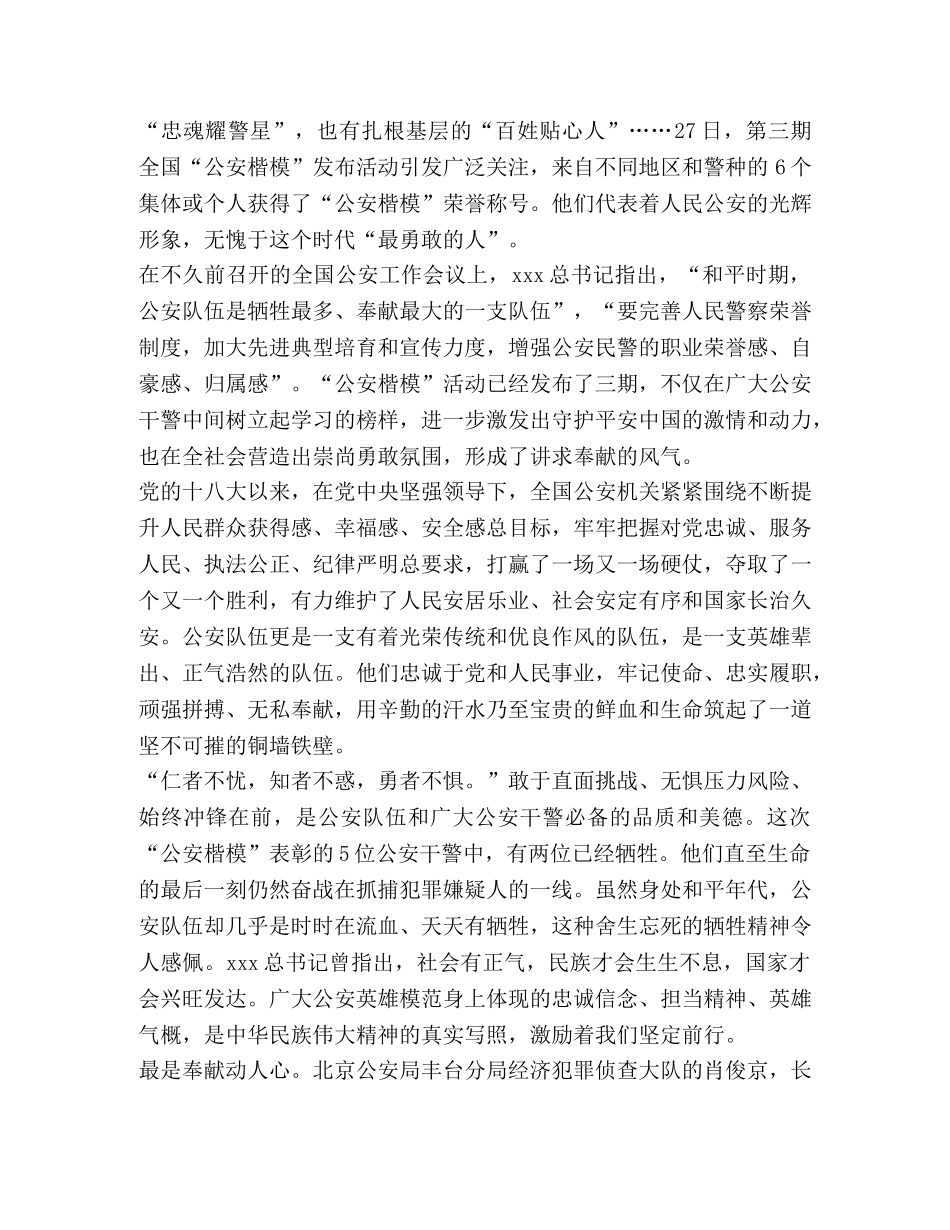 “忠魂耀警星”，也有扎根基层的“百姓贴心人”……27日，第三期全国“公安楷模”发布活动引发广泛关注，来自不同地区和警种的6个集体或个人获得了“公安楷模”荣誉称号。他们代表着人民公安的光辉形象，无愧于这个时代“最勇敢的人”。
在不久前召开的全国公安工作会议上，xxx总书记指出，“和平时期，公安队伍是牺牲最多、奉献最大的一支队伍”，“要完善人民警察荣誉制度，加大先进典型培育和宣传力度，增强公安民警的职业荣誉感、自豪感、归属感”。“公安楷模”活动已经发布了三期，不仅在广大公安干警中间树立起学习的榜样，进一步激发出守护平安中国的激情和动力，也在全社会营造出崇尚勇敢氛围，形成了讲求奉献的风气。
党的十八大以来，在党中央坚强领导下，全国公安机关紧紧围绕不断提升人民群众获得感、幸福感、安全感总目标，牢牢把握对党忠诚、服务人民、执法公正、纪律严明总要求，打赢了一场又一场硬仗，夺取了一个又一个胜利，有力维护了人民安居乐业、社会安定有序和国家长治久安。公安队伍更是一支有着光荣传统和优良作风的队伍，是一支英雄辈出、正气浩然的队伍。他们忠诚于党和人民事业，牢记使命、忠实履职，顽强拼搏、无私奉献，用辛勤的汗水乃至宝贵的鲜血和生命筑起了一道坚不可摧的铜墙铁壁。
“仁者不忧，知者不惑，勇者不惧。”敢于直面挑战、无惧压力风险、始终冲锋在前，是公安队伍和广大公安干警必备的品质和美德。这次“公安楷模”表彰的5位公安干警中，有两位已经牺牲。他们直至生命的最后一刻仍然奋战在抓捕犯罪嫌疑人的一线。虽然身处和平年代，公安队伍却几乎是时时在流血、天天有牺牲，这种舍生忘死的牺牲精神令人感佩。xxx总书记曾指出，社会有正气，民族才会生生不息，国家才会兴旺发达。广大公安英雄模范身上体现的忠诚信念、担当精神、英雄气概，是中华民族伟大精神的真实写照，激励着我们坚定前行。
最是奉献动人心。北京公安局丰台分局经济犯罪侦查大队的肖俊京，长